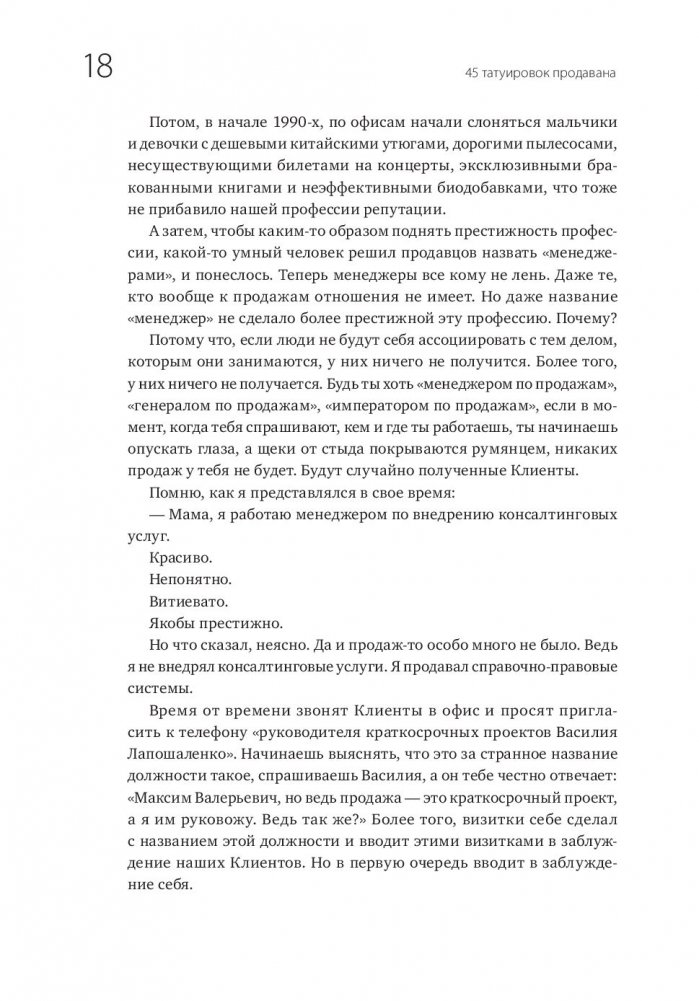 18

45 татуировок продавана

Потом, в начале 1990-х, по офисам начали слоняться мальчики и девочки с дешевыми китайскими утюгами, дорогими пылесосами, несуществующими билетами на концерты, эксклюзивными бракованными книгами и неэффективными биодобавками, что тоже не прибавило нашей профессии репутации.

А затем, чтобы каким-то образом поднять престижность профессии, какой-то умный человек решил продавцов назвать «менеджерами», и понеслось. Теперь менеджеры все кому не лень. Даже те, кто вообще к продажам отношения не имеет. Но даже название «менеджер» не сделало более престижной эту профессию. Почему?

Потому что, если люди не будут себя ассоциировать с тем делом, которым они занимаются, у них ничего не получится. Более того, у них ничего не получается. Будь ты хоть «менеджером по продажам», «генералом по продажам», «императором по продажам», если в момент, когда тебя спрашивают, кем и где ты работаешь, ты начинаешь опускать глаза, а щеки от стыда покрываются румянцем, никаких продаж у тебя не будет. Будут случайно полученные Клиенты.

Помню, как я представлялся в свое время:

— Мама, я работаю менеджером по внедрению консалтинговых услуг.

Красиво.

Непонятно.

Витиевато.

Якобы престижно.

Но что сказал, неясно. Да и продаж-то особо много не было. Ведь я не внедрял консалтинговые услуги. Я продавал справочно-правовые системы.

Время от времени звонят Клиенты в офис и просят пригласить к телефону «руководителя краткосрочных проектов Василия Лапошаленко». Начинаешь выяснять, что это за странное название должности такое, спрашиваешь Василия, а он тебе честно отвечает: «Максим Валерьевич, но ведь продажа — это краткосрочный проект, а я им руковожу. Ведь так же?» Более того, визитки себе сделал с названием этой должности и вводит этими визитками в заблуждение наших Клиентов. Но в первую очередь вводит в заблуждение себя.